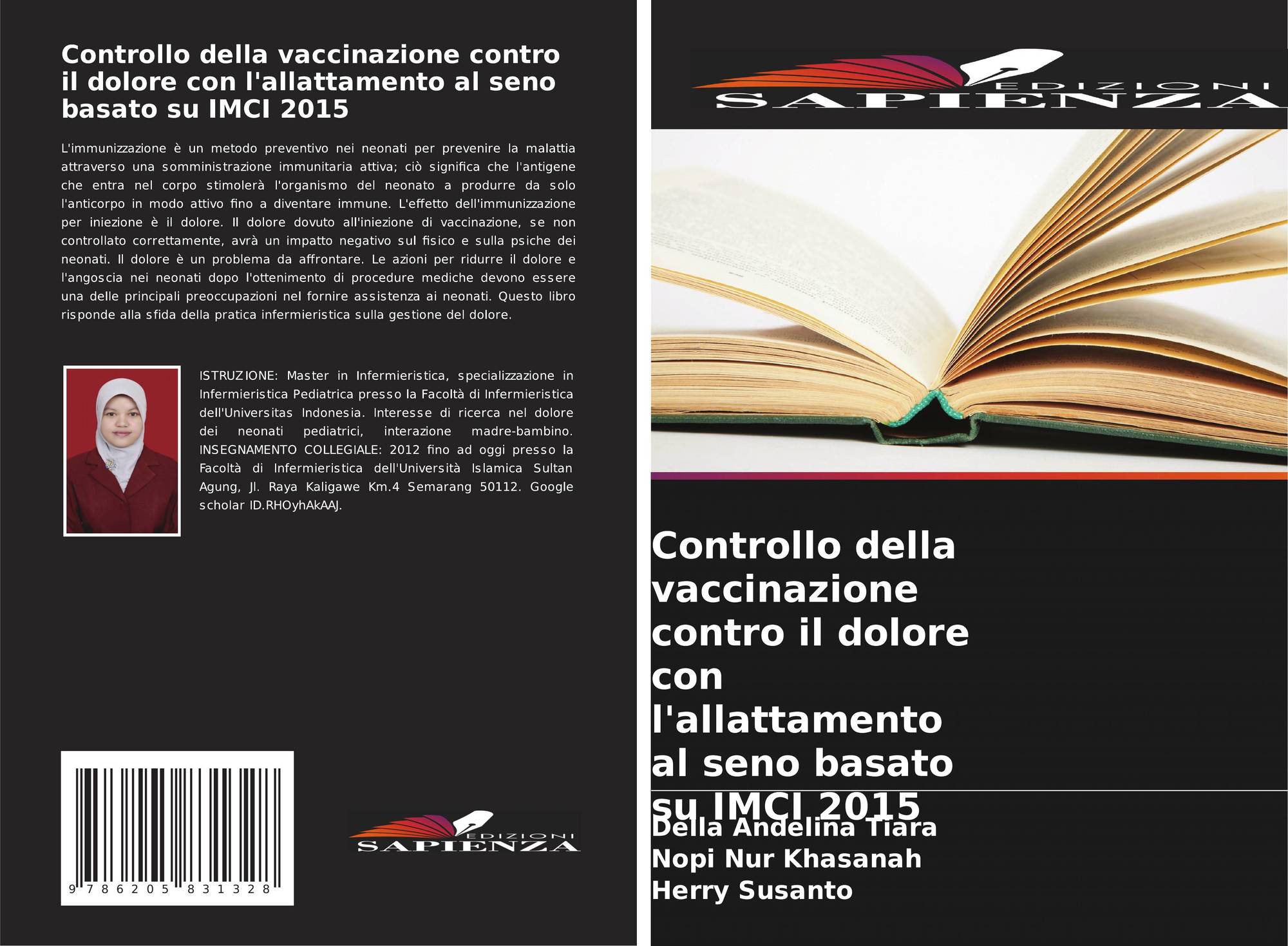 Controllo della vaccinazione contro il dolore con l'allattamento al seno basato su IMCI 2015

L'immunizzazione è un metodo preventivo nei neonati per prevenire la malattia attraverso una somministrazione immunitaria attiva; ciò significa che l'antigene che entra nel corpo stimolerà l'organismo del neonato a produrre da solo l'anticorpo in modo attivo fino a diventare immune. L'effetto dell'immunizzazione per iniezione è il dolore. Il dolore dovuto all'iniezione di vaccinazione, se non controllato correttamente, avrà un impatto negativo sul fisico e sulla psiche dei neonati. Il dolore è un problema da affrontare. Le azioni per ridurre il dolore e l'angoscia nei neonati dopo l'ottenimento di procedure mediche devono essere una delle principali preoccupazioni nel fornire assistenza ai neonati. Questo libro risponde alla sfida della pratica infermieristica sulla gestione del dolore.

ISTRUZIONE: Master in Infermieristica, specializzazione in Infermieristica Pediatrica presso la Facoltà di Infermieristica dell'Universitas Indonesia. Interesse di ricerca nel dolore dei neonati pediatrici, interazione madre-bambino. INSEGNAMENTO COLLEGIALE: 2012 fino ad oggi presso la Facoltà di Infermieristica dell'Università Islamica Sultan Agung, Jl. Raya Kaligawe Km.4 Semarang 50112. Google scholar ID.RHOyhAkAAJ.

9 786205 831328

EDIZIONI
SAPIENZA

EDIZIONI
SAPIENZA

Controllo della vaccinazione contro il dolore con l'allattamento al seno basato su IMCI 2015

Della Andelina Tiara
Nopi Nur Khasanah
Herry Susanto